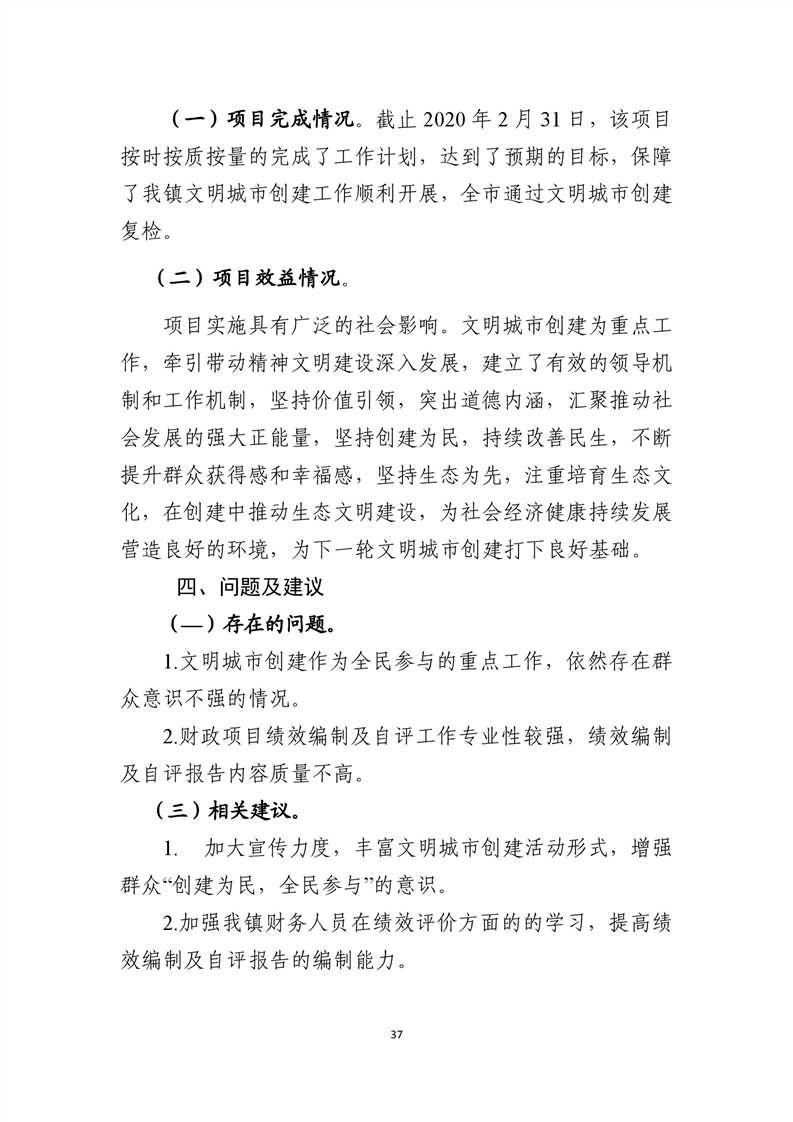 （一）项目完成情况。截止 2020 年 2 月 31 日，该项目按时按质按量的完成了工作计划，达到了预期的目标，保障了我镇文明城市创建工作顺利开展，全市通过文明城市创建复检。

（二）项目效益情况。

项目实施具有广泛的社会影响。文明城市创建为重点工作，牵引带动精神文明建设深入发展，建立了有效的领导机制和工作机制，坚持价值引领，突出道德内涵，汇聚推动社会发展的强大正能量，坚持创建为民，持续改善民生，不断提升群众获得感和幸福感，坚持生态为先，注重培育生态文化，在创建中推动生态文明建设，为社会经济健康持续发展营造良好的环境，为下一轮文明城市创建打下良好基础。

四、问题及建议

（—）存在的问题。

1.文明城市创建作为全民参与的重点工作，依然存在群众意识不强的情况。

2.财政项目绩效编制及自评工作专业性较强，绩效编制及自评报告内容质量不高。

（三）相关建议。

1. 加大宣传力度，丰富文明城市创建活动形式，增强群众“创建为民，全民参与”的意识。

2.加强我镇财务人员在绩效评价方面的的学习，提高绩效编制及自评报告的编制能力。

37